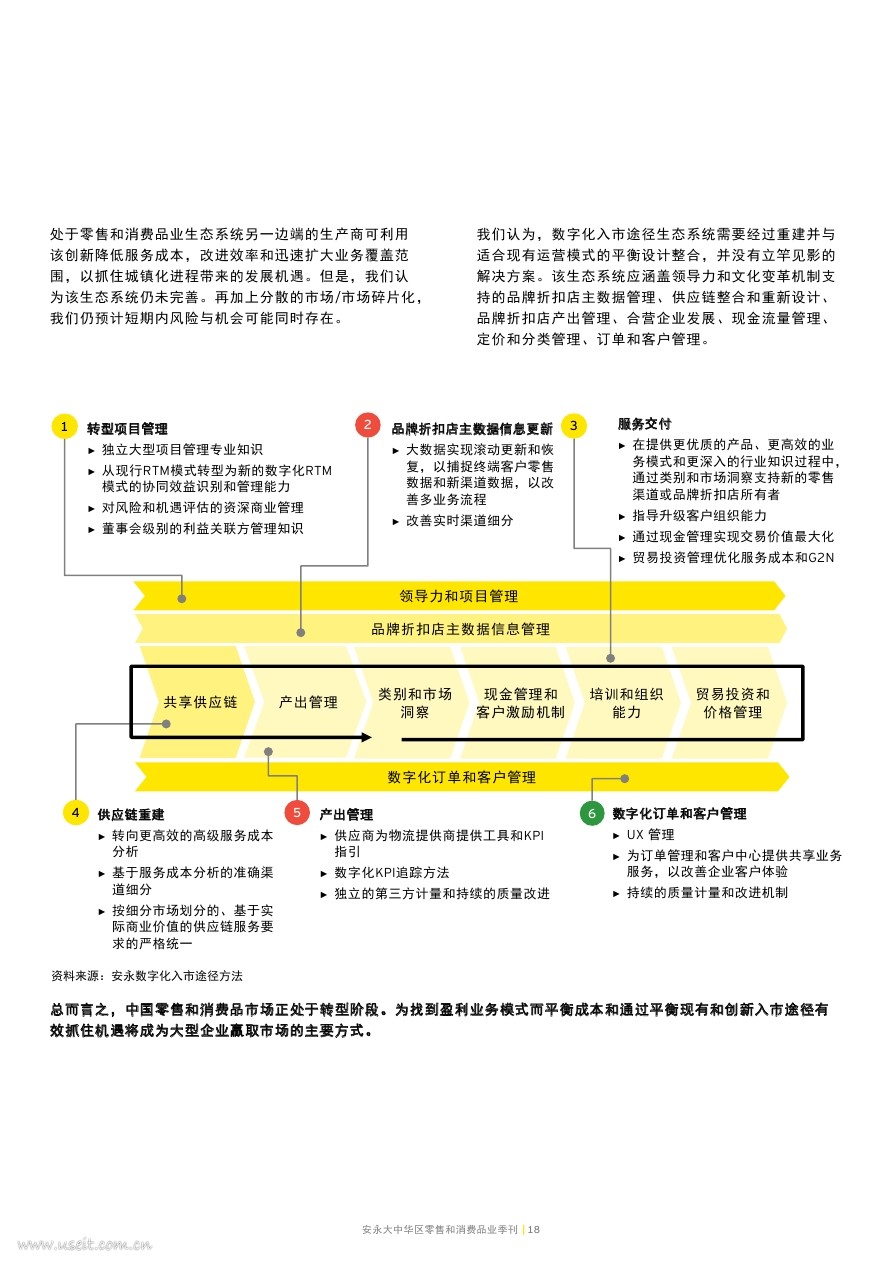 处于零售和消费品业生态系统另一边端的生产商可利用该创新降低服务成本，改进效率和迅速扩大业务覆盖范围，以抓住城镇化进程带来的发展机遇。但是，我们认为该生态系统仍未完善。再加上分散的市场/市场碎片化，我们仍预计短期内风险与机会可能同时存在。

我们认为，数字化入市途径生态系统需要经过重建并与适合现有运营模式的平衡设计整合，并没有立竿见影的解决方案。该生态系统应涵盖领导力和文化变革机制支持的品牌折扣店主数据管理、供应链整合和重新设计、品牌折扣店产出管理、合营企业发展、现金流量管理、定价和分类管理、订单和客户管理。

1 转型项目管理
► 独立大型项目管理专业知识
► 从现行RTM模式转型为新的数字化RTM模式的协同效益识别和管理能力
► 对风险和机遇评估的资深商业管理
► 董事会级别的利益关联方管理知识

2 品牌折扣店主数据信息更新
► 大数据实现滚动更新和恢复，以捕捉终端客户零售数据和新渠道数据，以改善多业务流程
► 改善实时渠道细分

3 服务交付
► 在提供更优质的产品、更高效的业务模式和更深入的行业知识过程中，通过类别和市场洞察支持新的零售渠道或品牌折扣店所有者
► 指导升级客户组织能力
► 通过现金管理实现交易价值最大化
► 贸易投资管理优化服务成本和G2N

领导力和项目管理
品牌折扣店主数据信息管理
共享供应链
产出管理
类别和市场洞察
现金管理和客户激励机制
培训和组织能力
贸易投资和价格管理
数字化订单和客户管理

4 供应链重建
► 转向更高效的高级服务成本分析
► 基于服务成本分析的准确渠道细分
► 按细分市场划分的、基于实际商业价值的供应链服务要求的严格统一

5 产出管理
► 供应商为物流提供商提供工具和KPI指引
► 数字化KPI追踪方法
► 独立的第三方计量和持续的质量改进

6 数字化订单和客户管理
► UX 管理
► 为订单管理和客户中心提供共享业务服务，以改善企业客户体验
► 持续的质量计量和改进机制

资料来源：安永数字化入市途径方法

总而言之，中国零售和消费品市场正处于转型阶段。为找到盈利业务模式而平衡成本和通过平衡现有和创新入市途径有效抓住机遇将成为大型企业赢取市场的主要方式。

安永大中华区零售和消费品业季刊 | 18

www.useit.com.cn